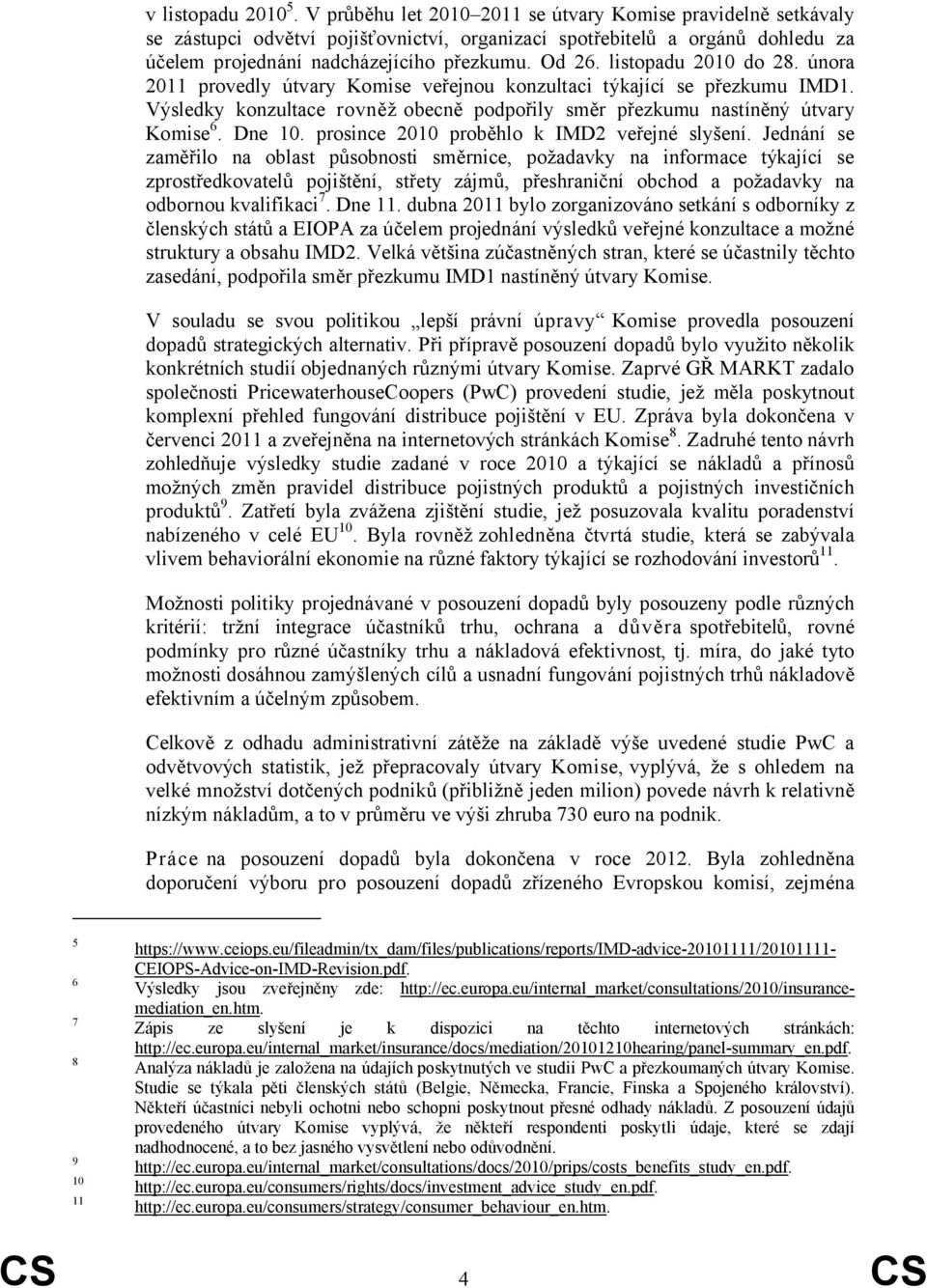 v listopadu 2010$^5$. V průběhu let 2010–2011 se útvary Komise pravidelně setkávaly se zástupci odvětví pojišťovnictví, organizací spotřebitelů a orgánů dohledu za účelem projednání nadcházejícího přezkumu. Od 26. listopadu 2010 do 28. února 2011 provedly útvary Komise veřejnou konzultaci týkající se přezkumu IMD1. Výsledky konzultace rovněž obecně podpořily směr přezkumu nastíněný útvary Komise$^6$. Dne 10. prosince 2010 proběhlo k IMD2 veřejné slyšení. Jednání se zaměřilo na oblast působnosti směrnice, požadavky na informace týkající se zprostředkovatelů pojištění, střety zájmů, přeshraniční obchod a požadavky na odbornou kvalifikaci$^7$. Dne 11. dubna 2011 bylo zorganizováno setkání s odborníky z členských států a EIOPA za účelem projednání výsledků veřejné konzultace a možné struktury a obsahu IMD2. Velká většina zúčastněných stran, které se účastnily těchto zasedání, podpořila směr přezkumu IMD1 nastíněný útvary Komise.

V souladu se svou politikou „lepší právní úpravy“ Komise provedla posouzení dopadů strategických alternativ. Při přípravě posouzení dopadů bylo využito několik konkrétních studií objednaných různými útvary Komise. Zaprvé GŘ MARKT zadalo společnosti PricewaterhouseCoopers (PwC) provedení studie, jež měla poskytnout komplexní přehled fungování distribuce pojištění v EU. Zpráva byla dokončena v červenci 2011 a zveřejněna na internetových stránkách Komise$^8$. Zadruhé tento návrh zohledňuje výsledky studie zadané v roce 2010 a týkající se nákladů a přínosů možných změn pravidel distribuce pojistných produktů a pojistných investičních produktů$^9$. Zatřetí byla zvážena zjištění studie, jež posuzovala kvalitu poradenství nabízeného v celé EU$^{10}$. Byla rovněž zohledněna čtvrtá studie, která se zabývala vlivem behaviorální ekonomie na různé faktory týkající se rozhodování investorů$^{11}$.

Možnosti politiky projednávané v posouzení dopadů byly posouzeny podle různých kritérií: tržní integrace účastníků trhu, ochrana a důvěra spotřebitelů, rovné podmínky pro různé účastníky trhu a nákladová efektivnost, tj. míra, do jaké tyto možnosti dosáhnou zamýšlených cílů a usnadní fungování pojistných trhů nákladově efektivním a účelným způsobem.

Celkově z odhadu administrativní zátěže na základě výše uvedené studie PwC a odvětvových statistik, jež přepracovaly útvary Komise, vyplývá, že s ohledem na velké množství dotčených podniků (přibližně jeden milion) povede návrh k relativně nízkým nákladům, a to v průměru ve výši zhruba 730 euro na podnik.

Práce na posouzení dopadů byla dokončena v roce 2012. Byla zohledněna doporučení výboru pro posouzení dopadů zřízeného Evropskou komisí, zejména

5 https://www.ceiops.eu/fileadmin/tx_dam/files/publications/reports/IMD-advice-20101111/20101111-CEIOPS-Advice-on-IMD-Revision.pdf.
6 Výsledky jsou zveřejněny zde: http://ec.europa.eu/internal_market/consultations/2010/insurance-mediation_en.htm.
7 Zápis ze slyšení je k dispozici na těchto internetových stránkách: http://ec.europa.eu/internal_market/insurance/docs/mediation/20101210hearing/panel-summary_en.pdf.
8 Analýza nákladů je založena na údajích poskytnutých ve studii PwC a přezkoumaných útvary Komise. Studie se týkala pěti členských států (Belgie, Německa, Francie, Finska a Spojeného království). Někteří účastníci nebyli ochotni nebo schopni poskytnout přesné odhady nákladů. Z posouzení údajů provedeného útvary Komise vyplývá, že někteří respondenti poskytli údaje, které se zdají nadhodnocené, a to bez jasného vysvětlení nebo odůvodnění.
9 http://ec.europa.eu/internal_market/consultations/docs/2010/prips/costs_benefits_study_en.pdf.
10 http://ec.europa.eu/consumers/rights/docs/investment_advice_study_en.pdf.
11 http://ec.europa.eu/consumers/strategy/consumer_behaviour_en.htm.

CS 4 CS